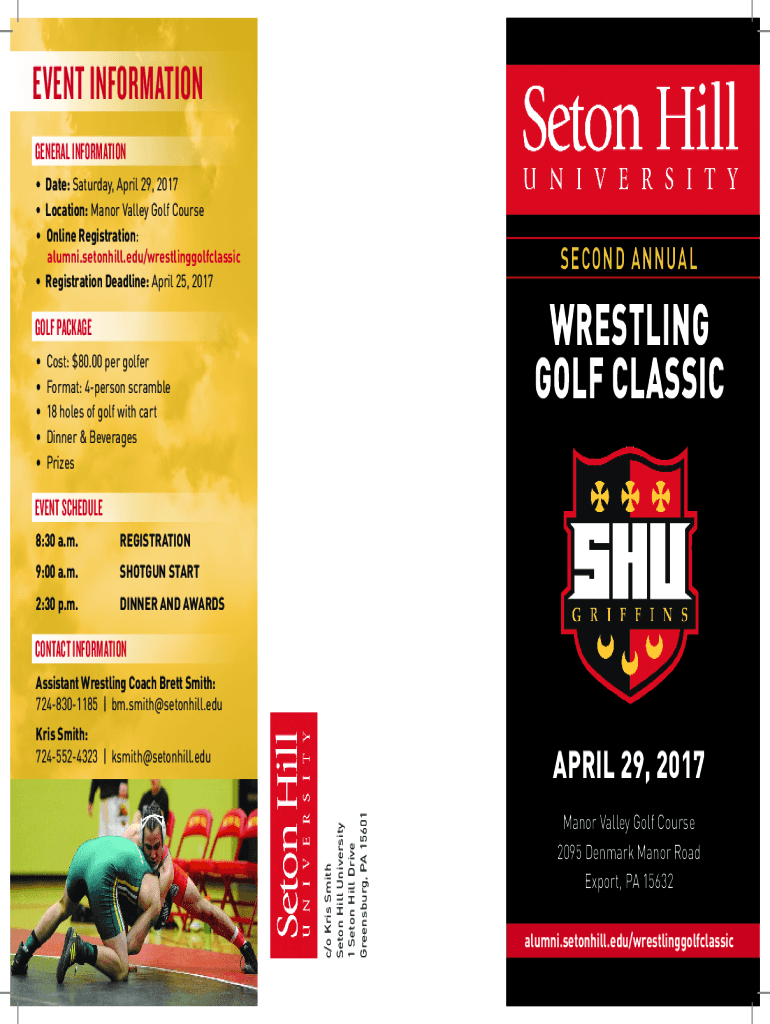 EVENT INFORMATION

GENERAL INFORMATION

• Date: Saturday, April 29, 2017
• Location: Manor Valley Golf Course
• Online Registration: alumni.setonhill.edu/wrestlinggolfclassic
• Registration Deadline: April 25, 2017

GOLF PACKAGE

• Cost: $80.00 per golfer
• Format: 4-person scramble
• 18 holes of golf with cart
• Dinner & Beverages
• Prizes

EVENT SCHEDULE

| 8:30 a.m. | REGISTRATION |
|---|---|
| 9:00 a.m. | SHOTGUN START |
| 2:30 p.m. | DINNER AND AWARDS |

CONTACT INFORMATION

Assistant Wrestling Coach Brett Smith:
724-830-1185 | bm.smith@setonhill.edu

Kris Smith:
724-552-4323 | ksmith@setonhill.edu

Seton Hill UNIVERSITY

c/o Kris Smith
Seton Hill University
1 Seton Hill Drive
Greensburg, PA 15601

Seton Hill UNIVERSITY

SECOND ANNUAL

WRESTLING GOLF CLASSIC

SHU GRIFFINS

APRIL 29, 2017

Manor Valley Golf Course
2095 Denmark Manor Road
Export, PA 15632

alumni.setonhill.edu/wrestlinggolfclassic